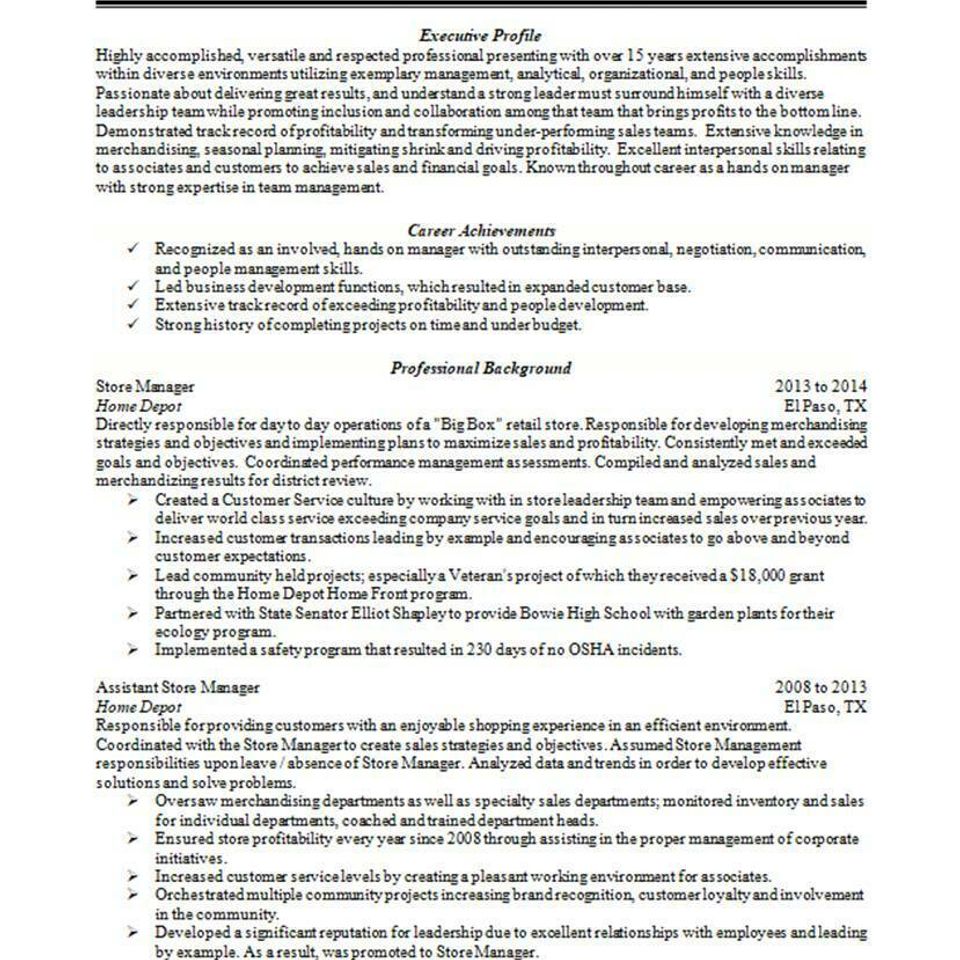 Executive Profile

Highly accomplished, versatile and respected professional presenting with over 15 years extensive accomplishments within diverse environments utilizing exemplary management, analytical, organizational, and people skills. Passionate about delivering great results, and understand a strong leader must surround himself with a diverse leadership team while promoting inclusion and collaboration among that team that brings profits to the bottom line. Demonstrated track record of profitability and transforming under-performing sales teams. Extensive knowledge in merchandising, seasonal planning, mitigating shrink and driving profitability. Excellent interpersonal skills relating to associates and customers to achieve sales and financial goals. Known throughout career as a hands on manager with strong expertise in team management.

Career Achievements

✓ Recognized as an involved, hands on manager with outstanding interpersonal, negotiation, communication, and people management skills.
✓ Led business development functions, which resulted in expanded customer base.
✓ Extensive track record of exceeding profitability and people development.
✓ Strong history of completing projects on time and under budget.

Professional Background

Store Manager 2013 to 2014
Home Depot El Paso, TX
Directly responsible for day to day operations of a "Big Box" retail store. Responsible for developing merchandising strategies and objectives and implementing plans to maximize sales and profitability. Consistently met and exceeded goals and objectives. Coordinated performance management assessments. Compiled and analyzed sales and merchandizing results for district review.
➢ Created a Customer Service culture by working with in store leadership team and empowering associates to deliver world class service exceeding company service goals and in turn increased sales over previous year.
➢ Increased customer transactions leading by example and encouraging associates to go above and beyond customer expectations.
➢ Lead community held projects; especially a Veteran's project of which they received a $18,000 grant through the Home Depot Home Front program.
➢ Partnered with State Senator Elliot Shapley to provide Bowie High School with garden plants for their ecology program.
➢ Implemented a safety program that resulted in 230 days of no OSHA incidents.

Assistant Store Manager 2008 to 2013
Home Depot El Paso, TX
Responsible for providing customers with an enjoyable shopping experience in an efficient environment. Coordinated with the Store Manager to create sales strategies and objectives. Assumed Store Management responsibilities upon leave / absence of Store Manager. Analyzed data and trends in order to develop effective solutions and solve problems.
➢ Oversaw merchandising departments as well as specialty sales departments; monitored inventory and sales for individual departments, coached and trained department heads.
➢ Ensured store profitability every year since 2008 through assisting in the proper management of corporate initiatives.
➢ Increased customer service levels by creating a pleasant working environment for associates.
➢ Orchestrated multiple community projects increasing brand recognition, customer loyalty and involvement in the community.
➢ Developed a significant reputation for leadership due to excellent relationships with employees and leading by example. As a result, was promoted to Store Manager.